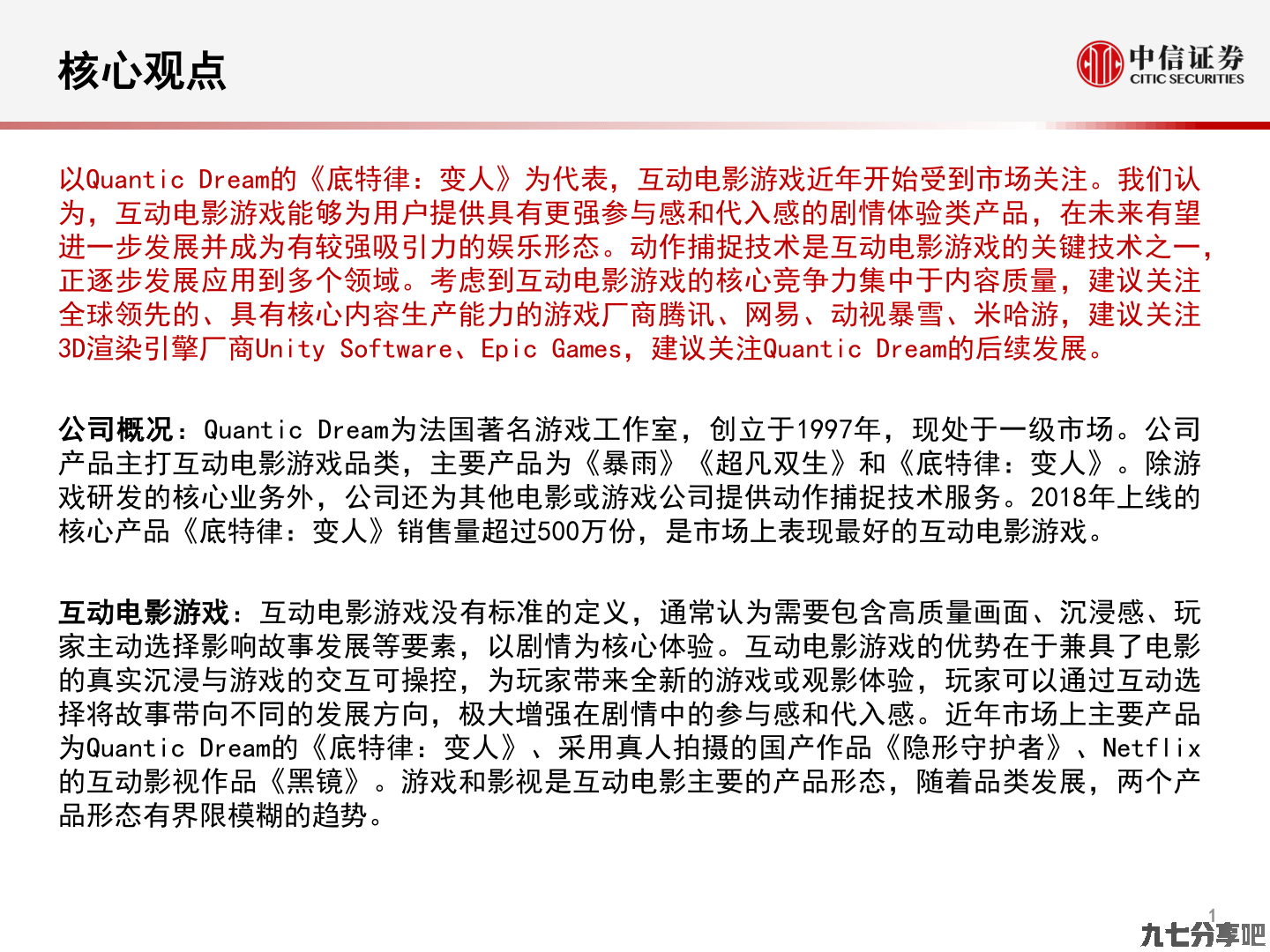 核心观点

中信证券
CITIC SECURITIES

以Quantic Dream的《底特律：变人》为代表，互动电影游戏近年开始受到市场关注。我们认为，互动电影游戏能够为用户提供具有更强参与感和代入感的剧情体验类产品，在未来有望进一步发展并成为有较强吸引力的娱乐形态。动作捕捉技术是互动电影游戏的关键技术之一，正逐步发展应用到多个领域。考虑到互动电影游戏的核心竞争力集中于内容质量，建议关注全球领先的、具有核心内容生产能力的游戏厂商腾讯、网易、动视暴雪、米哈游，建议关注3D渲染引擎厂商Unity Software、Epic Games，建议关注Quantic Dream的后续发展。

公司概况：Quantic Dream为法国著名游戏工作室，创立于1997年，现处于一级市场。公司产品主打互动电影游戏品类，主要产品为《暴雨》《超凡双生》和《底特律：变人》。除游戏研发的核心业务外，公司还为其他电影或游戏公司提供动作捕捉技术服务。2018年上线的核心产品《底特律：变人》销售量超过500万份，是市场上表现最好的互动电影游戏。

互动电影游戏：互动电影游戏没有标准的定义，通常认为需要包含高质量画面、沉浸感、玩家主动选择影响故事发展等要素，以剧情为核心体验。互动电影游戏的优势在于兼具了电影的真实沉浸与游戏的交互可操控，为玩家带来全新的游戏或观影体验，玩家可以通过互动选择将故事带向不同的发展方向，极大增强在剧情中的参与感和代入感。近年市场上主要产品为Quantic Dream的《底特律：变人》、采用真人拍摄的国产作品《隐形守护者》、Netflix的互动影视作品《黑镜》。游戏和影视是互动电影主要的产品形态，随着品类发展，两个产品形态有界限模糊的趋势。

1
九七分享吧